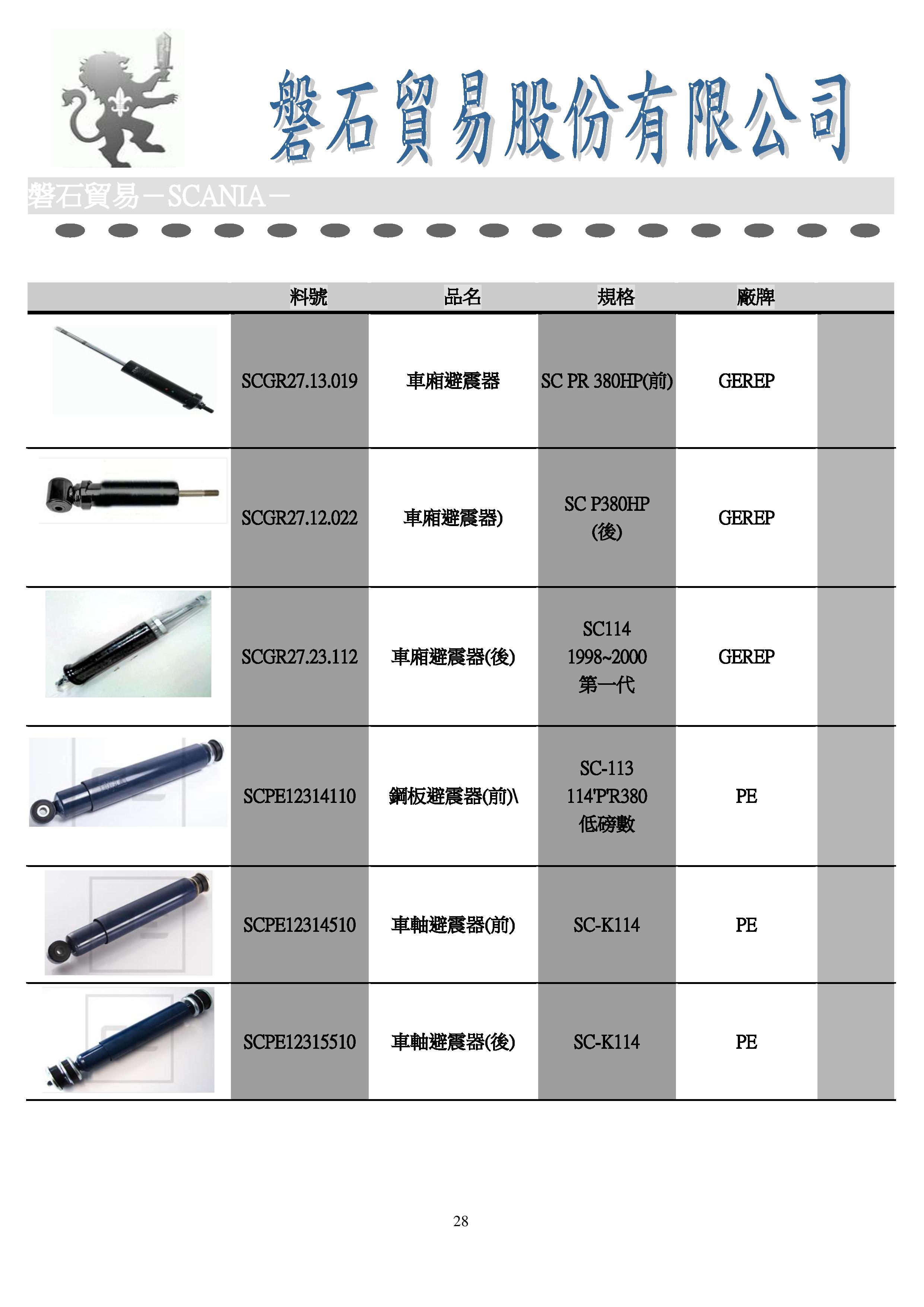 磐石貿易股份有限公司

磐石貿易－SCANIA－

|  | 料號 | 品名 | 規格 | 廠牌 |  |
|---|---|---|---|---|---|
|  | SCGR27.13.019 | 車廂避震器 | SC PR 380HP(前) | GEREP |  |
|  | SCGR27.12.022 | 車廂避震器) | SC P380HP (後) | GEREP |  |
|  | SCGR27.23.112 | 車廂避震器(後) | SC114 1998~2000 第一代 | GEREP |  |
|  | SCPE12314110 | 鋼板避震器(前)\ | SC-113 114'P'R380 低磅數 | PE |  |
|  | SCPE12314510 | 車軸避震器(前) | SC-K114 | PE |  |
|  | SCPE12315510 | 車軸避震器(後) | SC-K114 | PE |  |

28